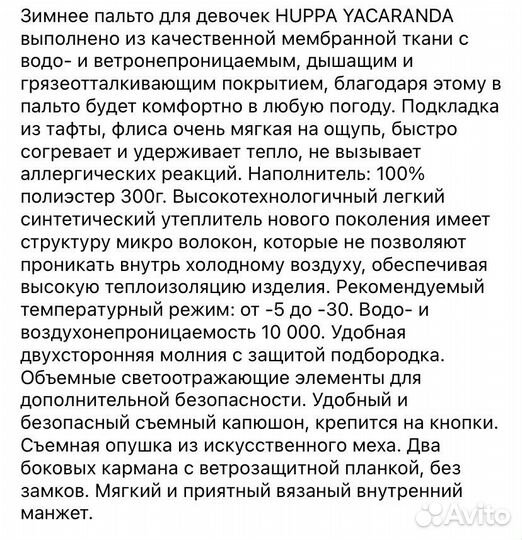 Зимнее пальто для девочек HUPPA YACARANDA выполнено из качественной мембранной ткани с водо- и ветронепроницаемым, дышащим и грязеотталкивающим покрытием, благодаря этому в пальто будет комфортно в любую погоду. Подкладка из тафты, флиса очень мягкая на ощупь, быстро согревает и удерживает тепло, не вызывает аллергических реакций. Наполнитель: 100% полиэстер 300г. Высокотехнологичный легкий синтетический утеплитель нового поколения имеет структуру микро волокон, которые не позволяют проникать внутрь холодному воздуху, обеспечивая высокую теплоизоляцию изделия. Рекомендуемый температурный режим: от -5 до -30. Водо- и воздухонепроницаемость 10 000. Удобная двухсторонняя молния с защитой подбородка. Объемные светоотражающие элементы для дополнительной безопасности. Удобный и безопасный съемный капюшон, крепится на кнопки. Съемная опушка из искусственного меха. Два боковых кармана с ветрозащитной планкой, без замков. Мягкий и приятный вязаный внутренний манжет.

Avito